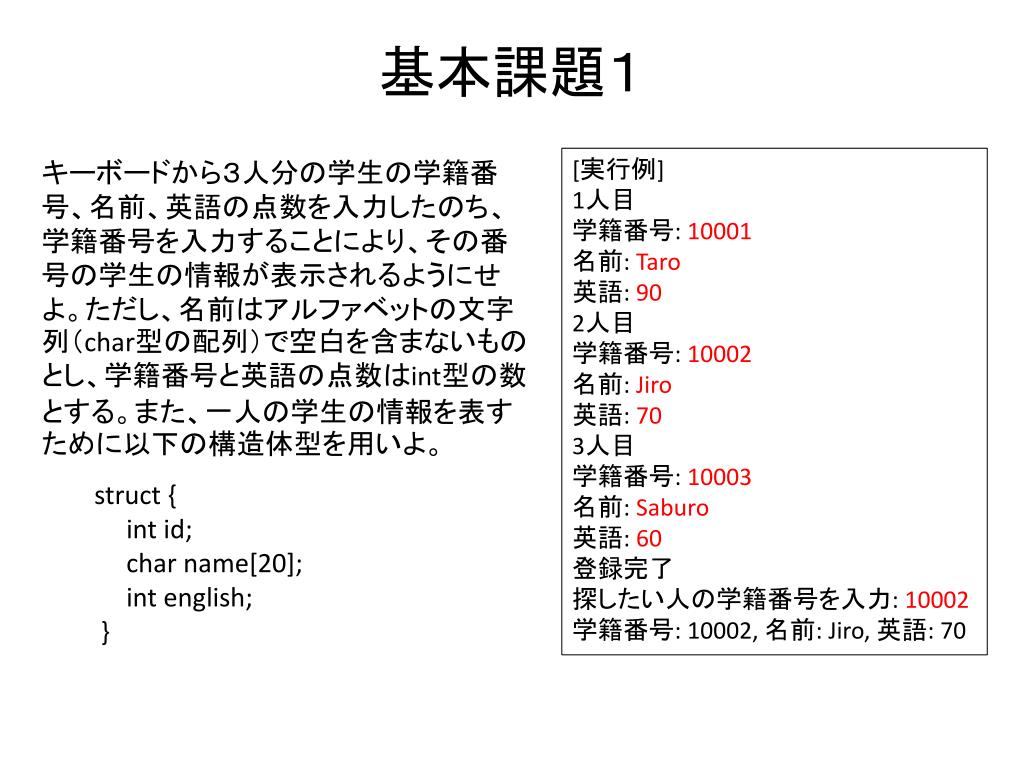 基本課題1

キーボードから3人分の学生の学籍番号、名前、英語の点数を入力したのち、学籍番号を入力することにより、その番号の学生の情報が表示されるようにせよ。ただし、名前はアルファベットの文字列（char型の配列）で空白を含まないものとし、学籍番号と英語の点数はint型の数とする。また、一人の学生の情報を表すために以下の構造体型を用いよ。

struct {
int id;
char name[20];
int english;
}

[実行例]
1人目
学籍番号: 10001
名前: Taro
英語: 90
2人目
学籍番号: 10002
名前: Jiro
英語: 70
3人目
学籍番号: 10003
名前: Saburo
英語: 60
登録完了
探したい人の学籍番号を入力: 10002
学籍番号: 10002, 名前: Jiro, 英語: 70